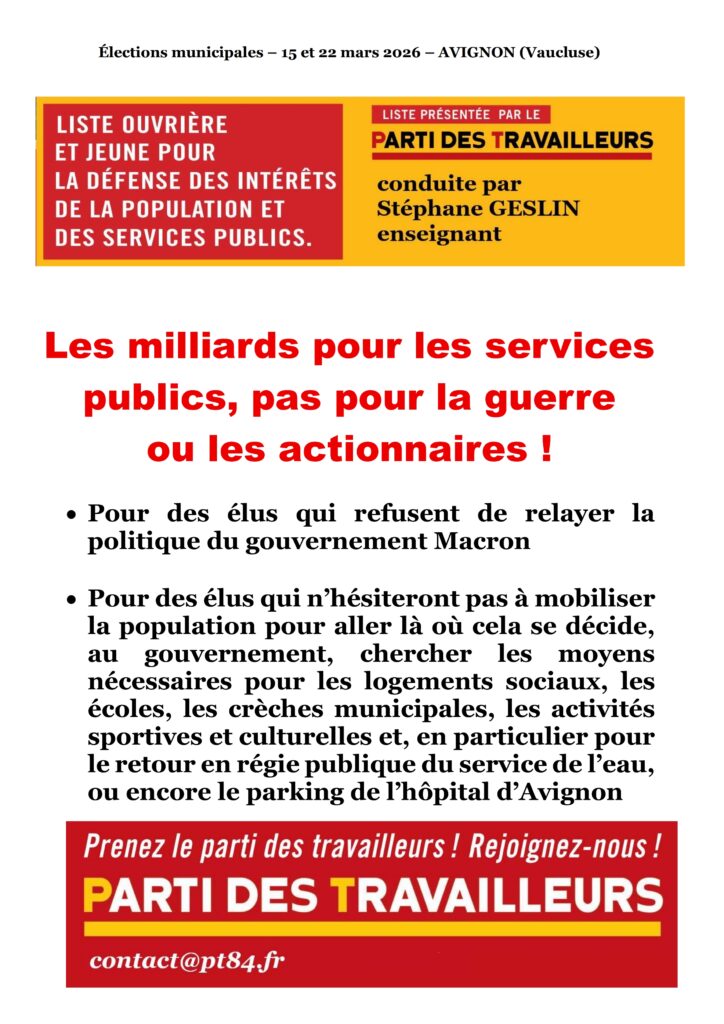 Élections municipales – 15 et 22 mars 2026 – AVIGNON (Vaucluse)

LISTE OUVRIÈRE ET JEUNE POUR LA DÉFENSE DES INTÉRÊTS DE LA POPULATION ET DES SERVICES PUBLICS.

LISTE PRÉSENTÉE PAR LE
PARTI DES TRAVAILLEURS
conduite par Stéphane GESLIN enseignant

Les milliards pour les services publics, pas pour la guerre ou les actionnaires !

• Pour des élus qui refusent de relayer la politique du gouvernement Macron

• Pour des élus qui n'hésiteront pas à mobiliser la population pour aller là où cela se décide, au gouvernement, chercher les moyens nécessaires pour les logements sociaux, les écoles, les crèches municipales, les activités sportives et culturelles et, en particulier pour le retour en régie publique du service de l'eau, ou encore le parking de l'hôpital d'Avignon

Prenez le parti des travailleurs ! Rejoignez-nous !
PARTI DES TRAVAILLEURS
contact@pt84.fr